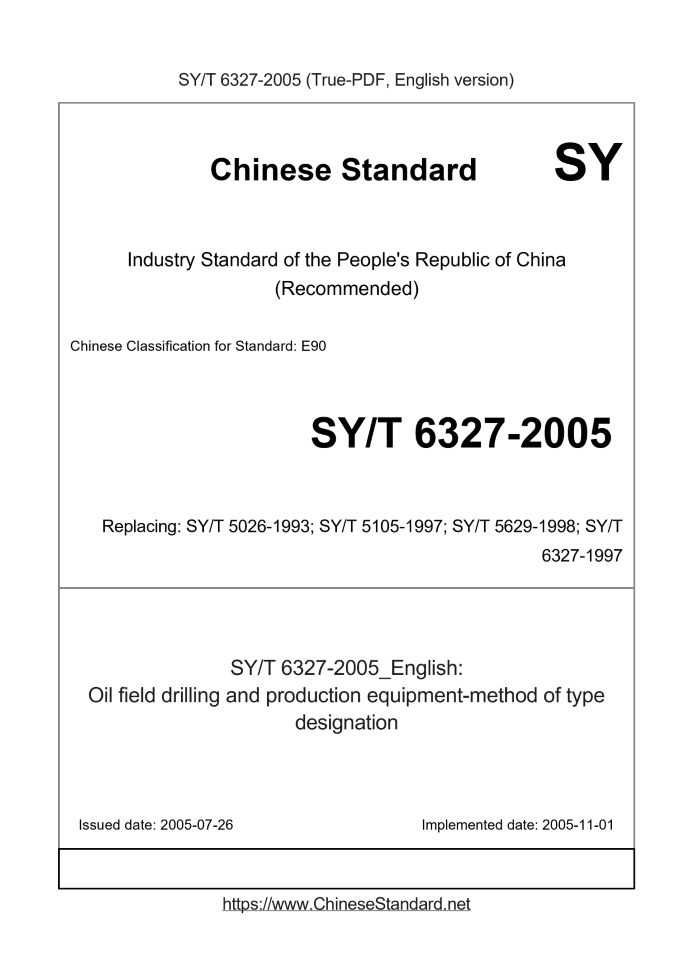 SY/T 6327-2005 (True-PDF, English version)

Chinese Standard SY

Industry Standard of the People's Republic of China (Recommended)

Chinese Classification for Standard: E90

SY/T 6327-2005

Replacing: SY/T 5026-1993; SY/T 5105-1997; SY/T 5629-1998; SY/T 6327-1997

SY/T 6327-2005_English:
Oil field drilling and production equipment-method of type designation

Issued date: 2005-07-26

Implemented date: 2005-11-01

https://www.ChineseStandard.net